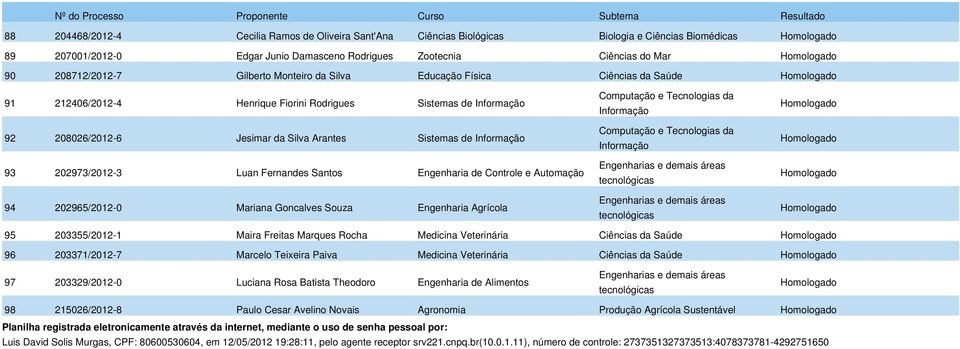 |  | Nº do Processo | Proponente | Curso | Subtema | Resultado |
|---|---|---|---|---|---|
| 88 | 204468/2012-4 | Cecilia Ramos de Oliveira Sant'Ana | Ciências Biológicas | Biologia e Ciências Biomédicas | Homologado |
| 89 | 207001/2012-0 | Edgar Junio Damasceno Rodrigues | Zootecnia | Ciências do Mar | Homologado |
| 90 | 208712/2012-7 | Gilberto Monteiro da Silva | Educação Física | Ciências da Saúde | Homologado |
| 91 | 212406/2012-4 | Henrique Fiorini Rodrigues | Sistemas de Informação | Computação e Tecnologias da Informação | Homologado |
| 92 | 208026/2012-6 | Jesimar da Silva Arantes | Sistemas de Informação | Computação e Tecnologias da Informação | Homologado |
| 93 | 202973/2012-3 | Luan Fernandes Santos | Engenharia de Controle e Automação | Engenharias e demais áreas tecnológicas | Homologado |
| 94 | 202965/2012-0 | Mariana Goncalves Souza | Engenharia Agrícola | Engenharias e demais áreas tecnológicas | Homologado |
| 95 | 203355/2012-1 | Maira Freitas Marques Rocha | Medicina Veterinária | Ciências da Saúde | Homologado |
| 96 | 203371/2012-7 | Marcelo Teixeira Paiva | Medicina Veterinária | Ciências da Saúde | Homologado |
| 97 | 203329/2012-0 | Luciana Rosa Batista Theodoro | Engenharia de Alimentos | Engenharias e demais áreas tecnológicas | Homologado |
| 98 | 215026/2012-8 | Paulo Cesar Avelino Novais | Agronomia | Produção Agrícola Sustentável | Homologado |

Planilha registrada eletronicamente através da internet, mediante o uso de senha pessoal por:
Luis David Solis Murgas, CPF: 80600530604, em 12/05/2012 19:28:11, pelo agente receptor srv221.cnpq.br(10.0.1.11), número de controle: 2737351327373513:4078373781-4292751650